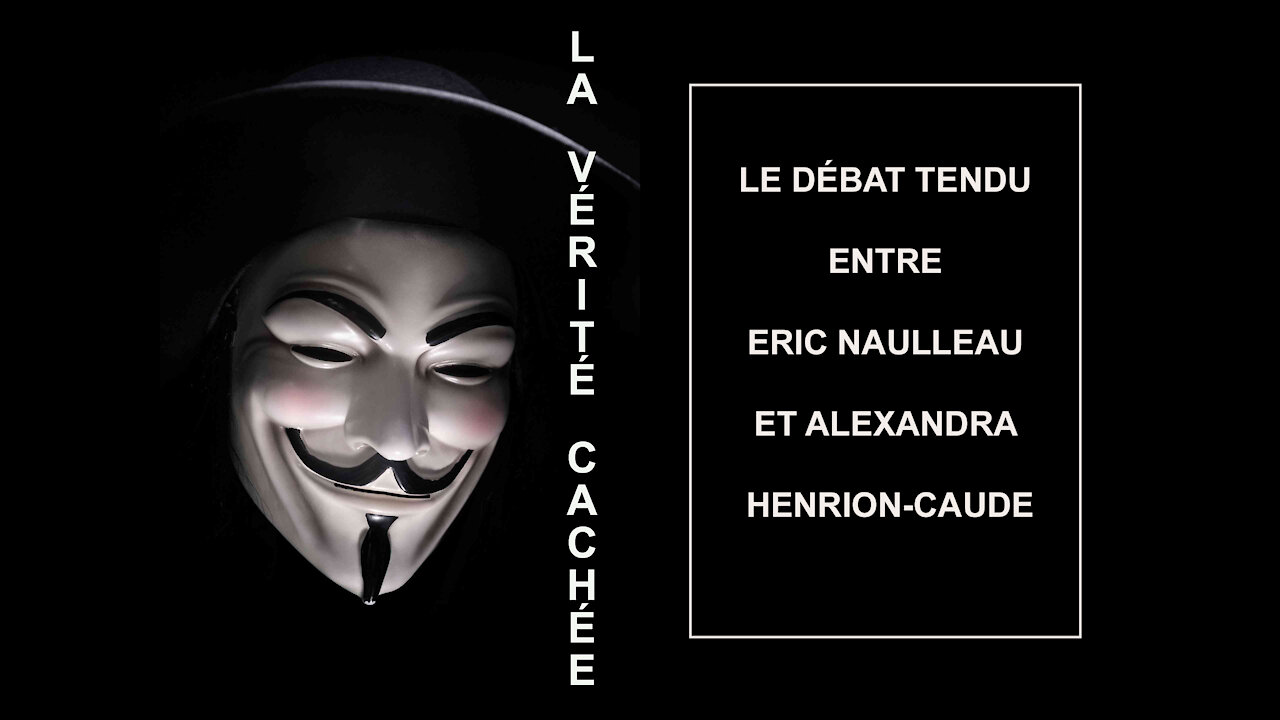 LA VÉRITÉ CACHÉE

LE DÉBAT TENDU

ENTRE

ERIC NAULLEAU

ET ALEXANDRA

HENRION-CAUDE